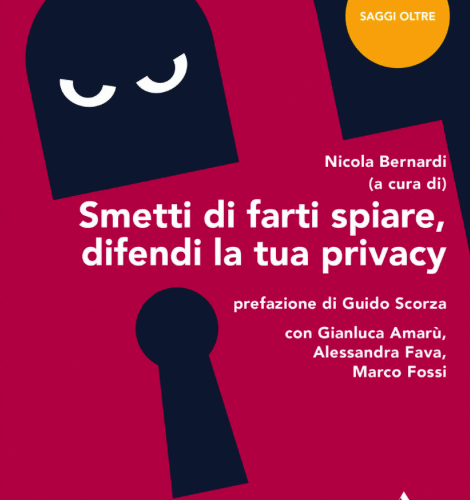 SAGGI OLTRE

Nicola Bernardi
(a cura di)

Smetti di farti spiare,
difendi la tua privacy

prefazione di Guido Scorza

con Gianluca Amarù,
Alessandra Fava,
Marco Fossi